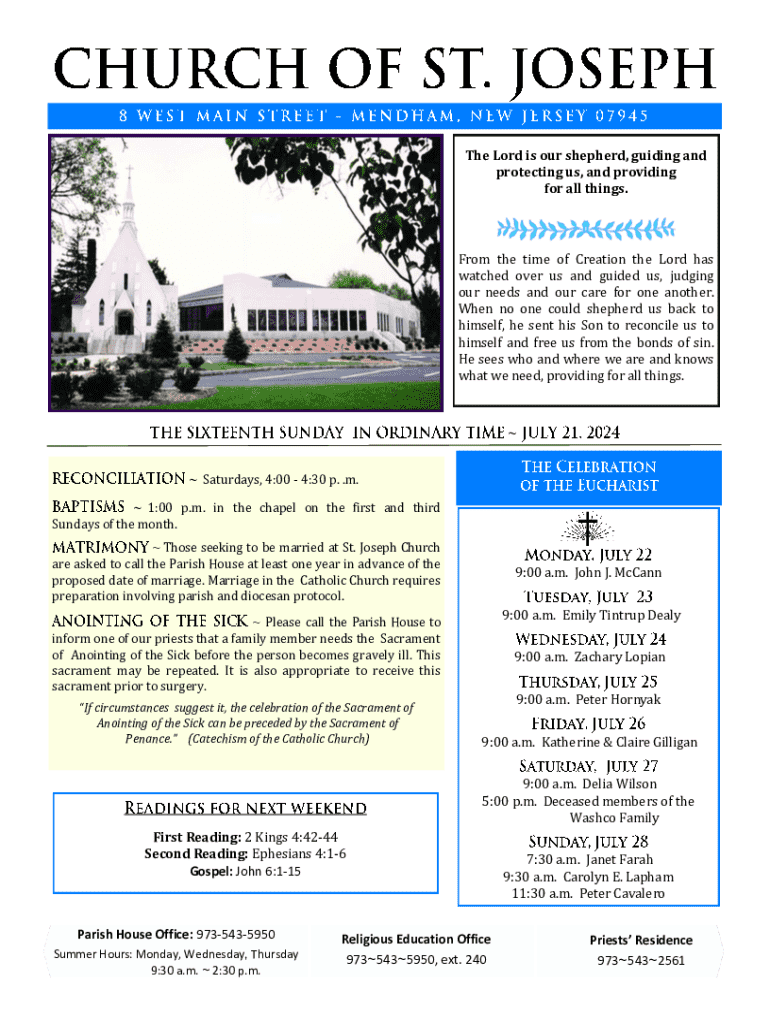 CHURCH OF ST. JOSEPH

8 WEST MAIN STREET - MENDHAM, NEW JERSEY 07945

The Lord is our shepherd, guiding and protecting us, and providing for all things.

From the time of Creation the Lord has watched over us and guided us, judging our needs and our care for one another. When no one could shepherd us back to himself, he sent his Son to reconcile us to himself and free us from the bonds of sin. He sees who and where we are and knows what we need, providing for all things.

THE SIXTEENTH SUNDAY IN ORDINARY TIME ~ JULY 21. 2024

RECONCILIATION ~ Saturdays, 4:00 - 4:30 p. .m.

BAPTISMS ~ 1:00 p.m. in the chapel on the first and third Sundays of the month.

MATRIMONY ~ Those seeking to be married at St. Joseph Church are asked to call the Parish House at least one year in advance of the proposed date of marriage. Marriage in the Catholic Church requires preparation involving parish and diocesan protocol.

ANOINTING OF THE SICK ~ Please call the Parish House to inform one of our priests that a family member needs the Sacrament of Anointing of the Sick before the person becomes gravely ill. This sacrament may be repeated. It is also appropriate to receive this sacrament prior to surgery.

"If circumstances suggest it, the celebration of the Sacrament of Anointing of the Sick can be preceded by the Sacrament of Penance." (Catechism of the Catholic Church)

READINGS FOR NEXT WEEKEND

First Reading: 2 Kings 4:42-44
Second Reading: Ephesians 4:1-6
Gospel: John 6:1-15

THE CELEBRATION OF THE EUCHARIST

MONDAY, JULY 22
9:00 a.m. John J. McCann

TUESDAY, JULY 23
9:00 a.m. Emily Tintrup Dealy

WEDNESDAY, JULY 24
9:00 a.m. Zachary Lopian

THURSDAY, JULY 25
9:00 a.m. Peter Hornyak

FRIDAY, JULY 26
9:00 a.m. Katherine & Claire Gilligan

SATURDAY, JULY 27
9:00 a.m. Delia Wilson
5:00 p.m. Deceased members of the Washco Family

SUNDAY, JULY 28
7:30 a.m. Janet Farah
9:30 a.m. Carolyn E. Lapham
11:30 a.m. Peter Cavalero

Parish House Office: 973-543-5950
Summer Hours: Monday, Wednesday, Thursday
9:30 a.m. ~ 2:30 p.m.

Religious Education Office
973~543~5950, ext. 240

Priests' Residence
973~543~2561